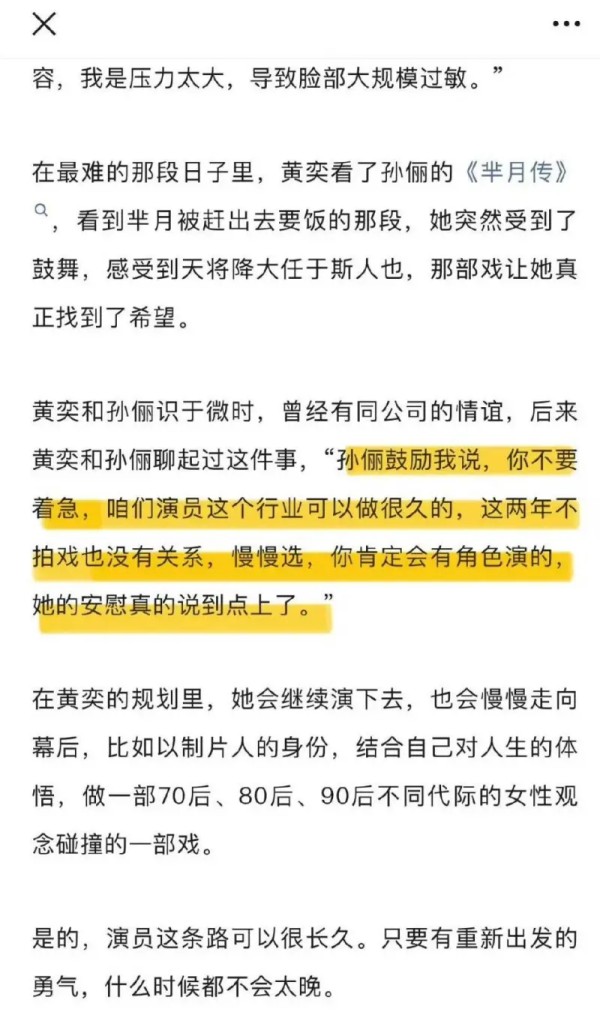 容，我是压力太大，导致脸部大规模过敏。”

在最难的那段日子里，黄奕看了孙俪的《芈月传》，看到芈月被赶出去要饭的那段，她突然受到了鼓舞，感受到天将降大任于斯人也，那部戏让她真正找到了希望。

黄奕和孙俪识于微时，曾经有同公司的情谊，后来黄奕和孙俪聊起过这件事，“孙俪鼓励我说，你不要着急，咱们演员这个行业可以做很久的，这两年不拍戏也没有关系，慢慢选，你肯定会有角色演的，她的安慰真的说到点上了。”

在黄奕的规划里，她会继续演下去，也会慢慢走向幕后，比如以制片人的身份，结合自己对人生的体悟，做一部70后、80后、90后不同代际的女性观念碰撞的一部戏。

是的，演员这条路可以很长久。只要有重新出发的勇气，什么时候都不会太晚。